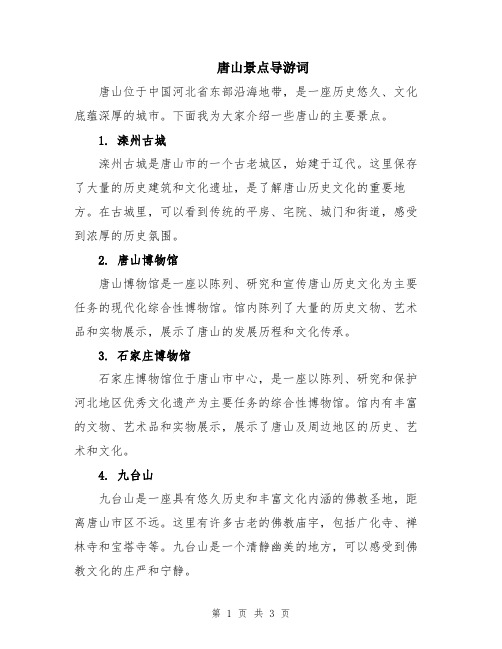 唐山景点导游词

唐山位于中国河北省东部沿海地带，是一座历史悠久、文化底蕴深厚的城市。下面我为大家介绍一些唐山的主要景点。

1. 滦州古城

滦州古城是唐山市的一个古老城区，始建于辽代。这里保存了大量的历史建筑和文化遗址，是了解唐山历史文化的重要地方。在古城里，可以看到传统的平房、宅院、城门和街道，感受到浓厚的历史氛围。

2. 唐山博物馆

唐山博物馆是一座以陈列、研究和宣传唐山历史文化为主要任务的现代化综合性博物馆。馆内陈列了大量的历史文物、艺术品和实物展示，展示了唐山的发展历程和文化传承。

3. 石家庄博物馆

石家庄博物馆位于唐山市中心，是一座以陈列、研究和保护河北地区优秀文化遗产为主要任务的综合性博物馆。馆内有丰富的文物、艺术品和实物展示，展示了唐山及周边地区的历史、艺术和文化。

4. 九台山

九台山是一座具有悠久历史和丰富文化内涵的佛教圣地，距离唐山市区不远。这里有许多古老的佛教庙宇，包括广化寺、禅林寺和宝塔寺等。九台山是一个清静幽美的地方，可以感受到佛教文化的庄严和宁静。

第 1 页 共 3 页